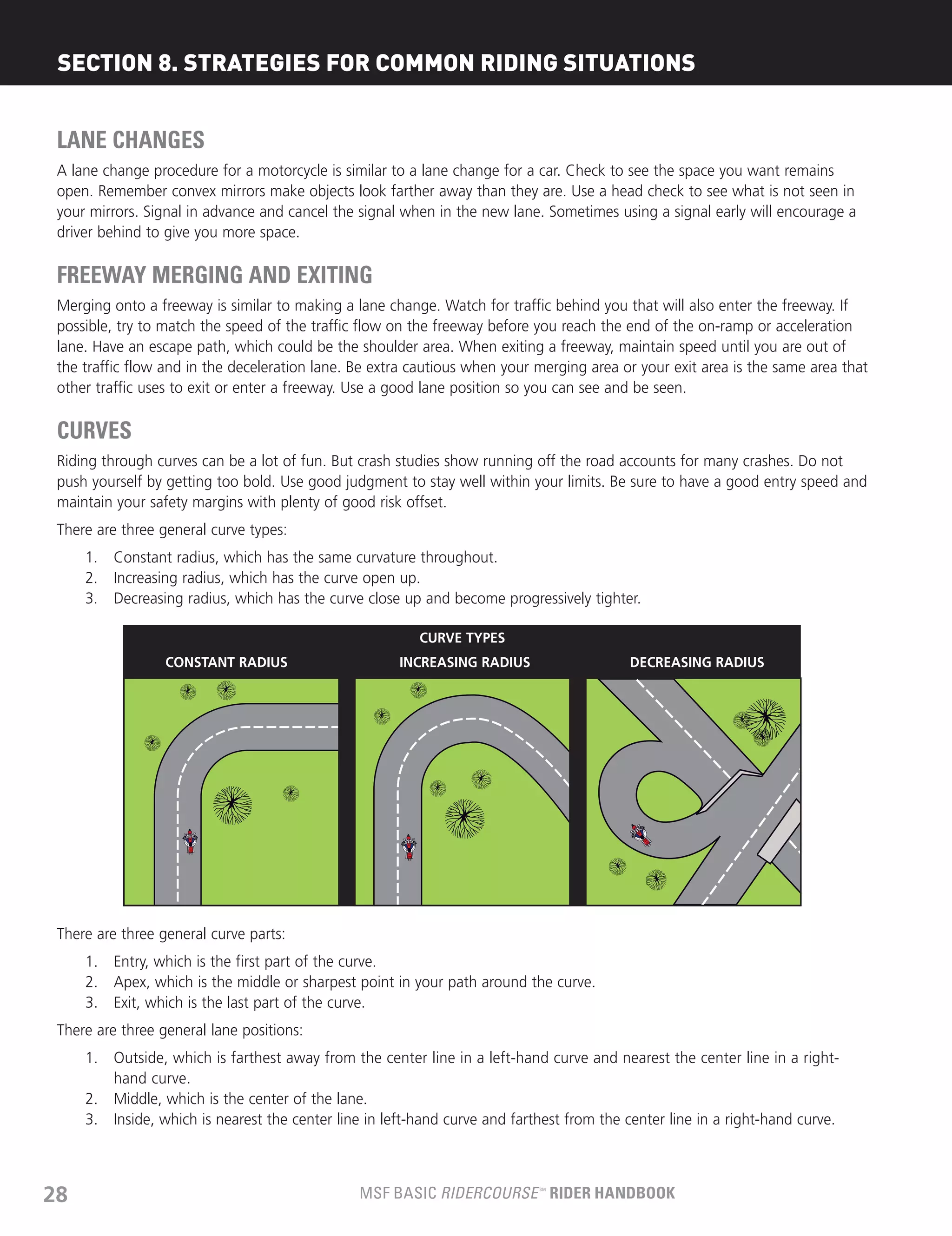 SECTION 8. STRATEGIES FOR COMMON RIDING SITUATIONS

LANE CHANGES

A lane change procedure for a motorcycle is similar to a lane change for a car. Check to see the space you want remains open. Remember convex mirrors make objects look farther away than they are. Use a head check to see what is not seen in your mirrors. Signal in advance and cancel the signal when in the new lane. Sometimes using a signal early will encourage a driver behind to give you more space.

FREEWAY MERGING AND EXITING

Merging onto a freeway is similar to making a lane change. Watch for traffic behind you that will also enter the freeway. If possible, try to match the speed of the traffic flow on the freeway before you reach the end of the on-ramp or acceleration lane. Have an escape path, which could be the shoulder area. When exiting a freeway, maintain speed until you are out of the traffic flow and in the deceleration lane. Be extra cautious when your merging area or your exit area is the same area that other traffic uses to exit or enter a freeway. Use a good lane position so you can see and be seen.

CURVES

Riding through curves can be a lot of fun. But crash studies show running off the road accounts for many crashes. Do not push yourself by getting too bold. Use good judgment to stay well within your limits. Be sure to have a good entry speed and maintain your safety margins with plenty of good risk offset.

There are three general curve types:

1. Constant radius, which has the same curvature throughout.
2. Increasing radius, which has the curve open up.
3. Decreasing radius, which has the curve close up and become progressively tighter.

CURVE TYPES

CONSTANT RADIUS

INCREASING RADIUS

DECREASING RADIUS

There are three general curve parts:

1. Entry, which is the first part of the curve.
2. Apex, which is the middle or sharpest point in your path around the curve.
3. Exit, which is the last part of the curve.

There are three general lane positions:

1. Outside, which is farthest away from the center line in a left-hand curve and nearest the center line in a right-hand curve.
2. Middle, which is the center of the lane.
3. Inside, which is nearest the center line in left-hand curve and farthest from the center line in a right-hand curve.

28

MSF BASIC RIDERCOURSE℠ RIDER HANDBOOK